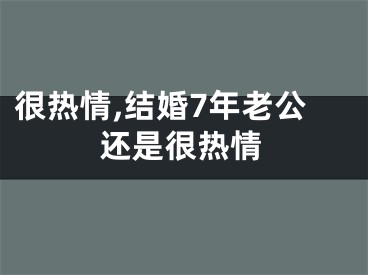 很热情,结婚7年老公还是很热情